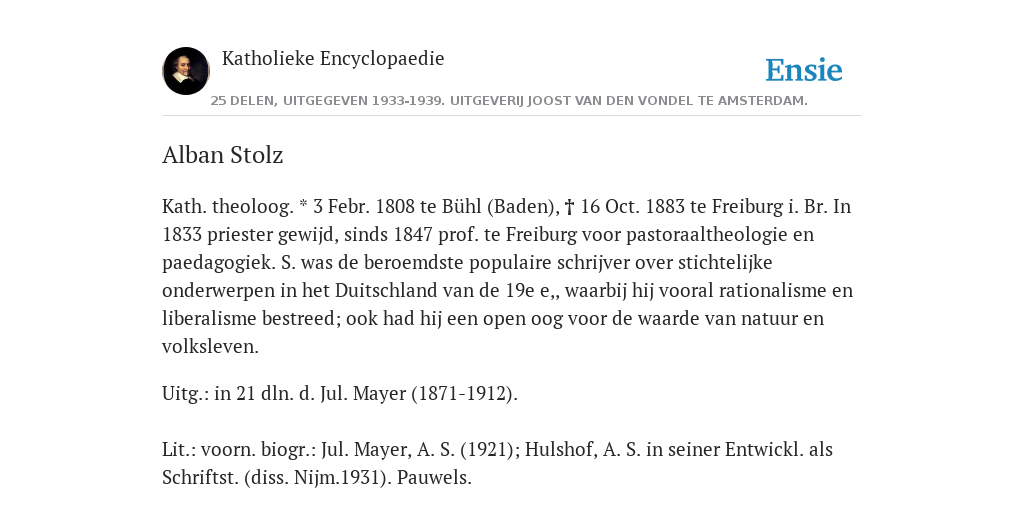 Katholieke Encyclopaedie

Ensie

25 DELEN, UITGEGEVEN 1933-1939. UITGEVERIJ JOOST VAN DEN VONDEL TE AMSTERDAM.

Alban Stolz

Kath. theoloog. * 3 Febr. 1808 te Bühl (Baden), † 16 Oct. 1883 te Freiburg i. Br. In 1833 priester gewijd, sinds 1847 prof. te Freiburg voor pastoraaltheologie en paedagogiek. S. was de beroemdste populaire schrijver over stichtelijke onderwerpen in het Duitschland van de 19e e,, waarbij hij vooral rationalisme en liberalisme bestreed; ook had hij een open oog voor de waarde van natuur en volksleven.

Uitg.: in 21 dln. d. Jul. Mayer (1871-1912).

Lit.: voorn. biogr.: Jul. Mayer, A. S. (1921); Hulshof, A. S. in seiner Entwickl. als Schriftst. (diss. Nijm.1931). Pauwels.